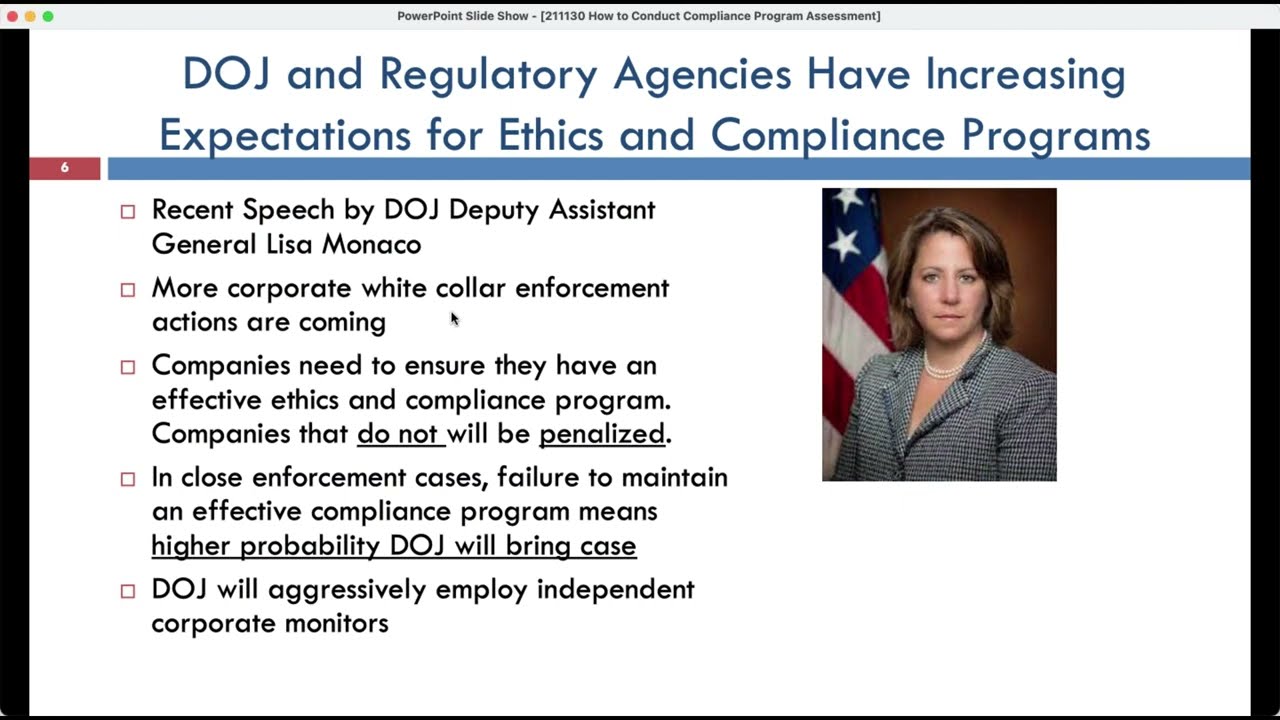 PowerPoint Slide Show - [211130 How to Conduct Compliance Program Assessment]

DOJ and Regulatory Agencies Have Increasing Expectations for Ethics and Compliance Programs

6

□ Recent Speech by DOJ Deputy Assistant General Lisa Monaco

□ More corporate white collar enforcement actions are coming

□ Companies need to ensure they have an effective ethics and compliance program. Companies that do not will be penalized.

□ In close enforcement cases, failure to maintain an effective compliance program means higher probability DOJ will bring case

□ DOJ will aggressively employ independent corporate monitors